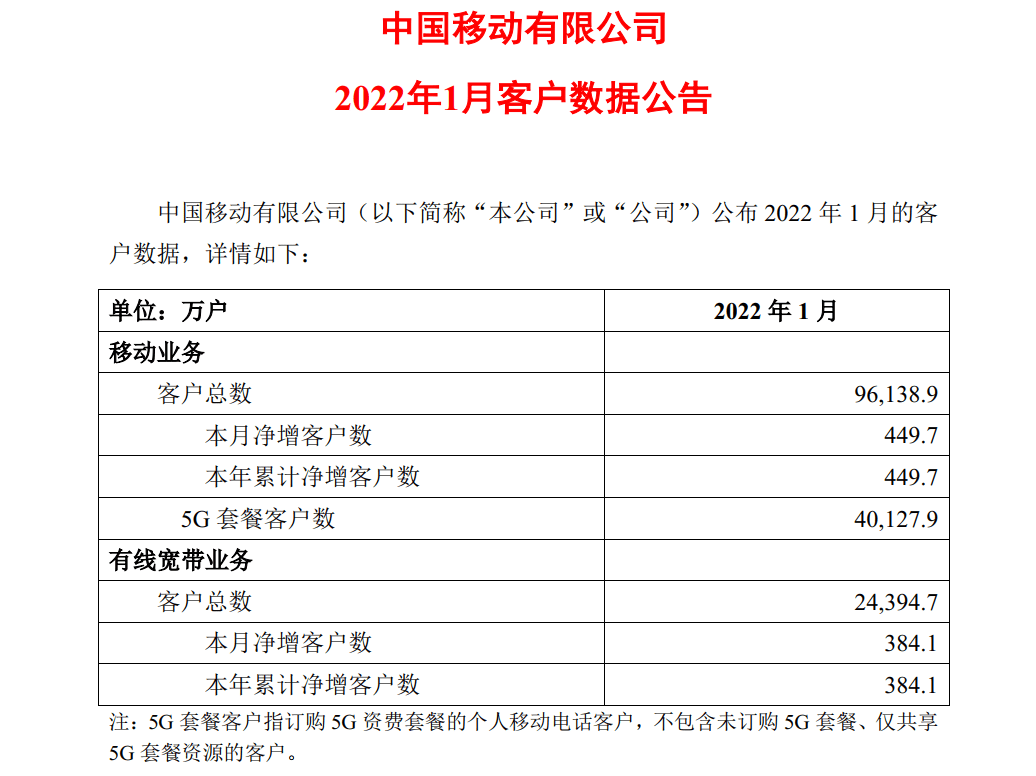 中国移动有限公司

2022年1月客户数据公告

中国移动有限公司（以下简称“本公司”或“公司”）公布 2022 年 1 月的客户数据，详情如下：

| 单位：万户 | 2022 年 1 月 |
|---|---|
| 移动业务 | |
| 客户总数 | 96,138.9 |
| 本月净增客户数 | 449.7 |
| 本年累计净增客户数 | 449.7 |
| 5G 套餐客户数 | 40,127.9 |
| 有线宽带业务 | |
| 客户总数 | 24,394.7 |
| 本月净增客户数 | 384.1 |
| 本年累计净增客户数 | 384.1 |

注：5G 套餐客户指订购 5G 资费套餐的个人移动电话客户，不包含未订购 5G 套餐、仅共享 5G 套餐资源的客户。